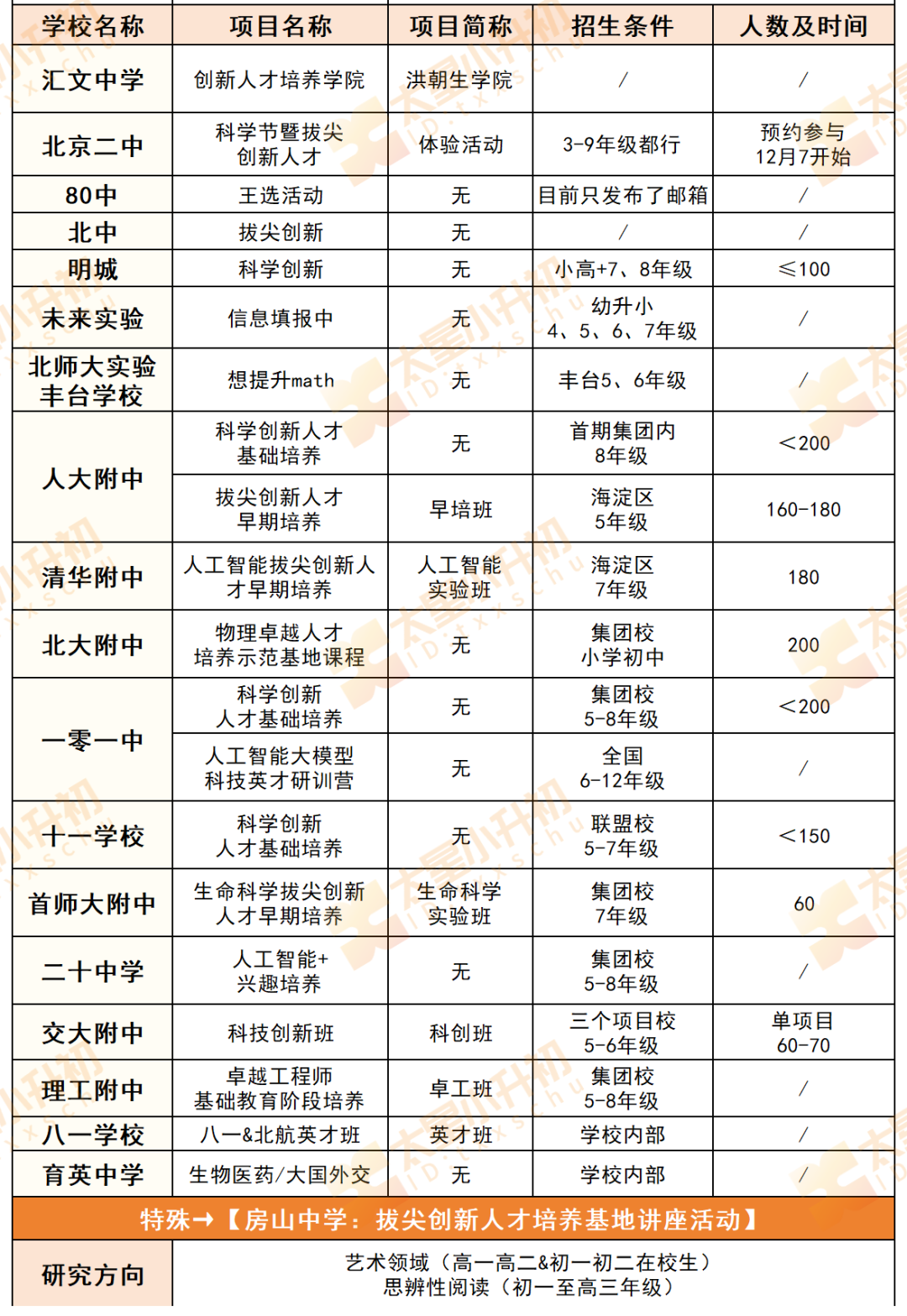 | 学校名称 | 项目名称 | 项目简称 | 招生条件 | 人数及时间 |
|---|---|---|---|---|
| 汇文中学 | 创新人才培养学院 | 洪朝生学院 | / | / |
| 北京二中 | 科学节暨拔尖创新人才 | 体验活动 | 3-9年级都行 | 预约参与 12月7开始 |
| 80中 | 王选活动 | 无 | 目前只发布了邮箱 | / |
| 北中 | 拔尖创新 | 无 | / | / |
| 明城 | 科学创新 | 无 | 小高+7、8年级 | ≤100 |
| 未来实验 | 信息填报中 | 无 | 幼升小 4、5、6、7年级 | / |
| 北师大实验丰台学校 | 想提升math | 无 | 丰台5、6年级 | / |
| 人大附中 | 科学创新人才基础培养 | 无 | 首期集团内 8年级 | ＜200 |
| 人大附中 | 拔尖创新人才早期培养 | 早培班 | 海淀区 5年级 | 160-180 |
| 清华附中 | 人工智能拔尖创新人才早期培养 | 人工智能实验班 | 海淀区 7年级 | 180 |
| 北大附中 | 物理卓越人才培养示范基地课程 | 无 | 集团校 小学初中 | 200 |
| 一零一中 | 科学创新人才基础培养 | 无 | 集团校 5-8年级 | ＜200 |
| 一零一中 | 人工智能大模型科技英才研训营 | 无 | 全国 6-12年级 | / |
| 十一学校 | 科学创新人才基础培养 | 无 | 联盟校 5-7年级 | ＜150 |
| 首师大附中 | 生命科学拔尖创新人才早期培养 | 生命科学实验班 | 集团校 7年级 | 60 |
| 二十中学 | 人工智能+兴趣培养 | 无 | 集团校 5-8年级 | / |
| 交大附中 | 科技创新班 | 科创班 | 三个项目校 5-6年级 | 单项目 60-70 |
| 理工附中 | 卓越工程师基础教育阶段培养 | 卓工班 | 集团校 5-8年级 | / |
| 八一学校 | 八一&北航英才班 | 英才班 | 学校内部 | / |
| 育英中学 | 生物医药/大国外交 | 无 | 学校内部 | / |

特殊→【房山中学：拔尖创新人才培养基地讲座活动】

| 研究方向 | 艺术领域（高一高二&初一初二在校生） 思辨性阅读（初一至高三年级） |
|---|---|